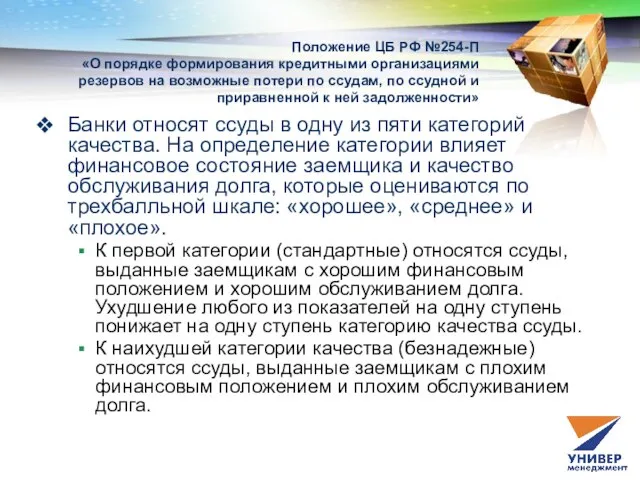 Положение ЦБ РФ №254-П
«О порядке формирования кредитными организациями резервов на возможные потери по ссудам, по ссудной и приравненной к ней задолженности»

❖ Банки относят ссуды в одну из пяти категорий качества. На определение категории влияет финансовое состояние заемщика и качество обслуживания долга, которые оцениваются по трехбалльной шкале: «хорошее», «среднее» и «плохое».

▪ К первой категории (стандартные) относятся ссуды, выданные заемщикам с хорошим финансовым положением и хорошим обслуживанием долга. Ухудшение любого из показателей на одну ступень понижает на одну ступень категорию качества ссуды.

▪ К наихудшей категории качества (безнадежные) относятся ссуды, выданные заемщикам с плохим финансовым положением и плохим обслуживанием долга.

УНИВЕР
менеджмент